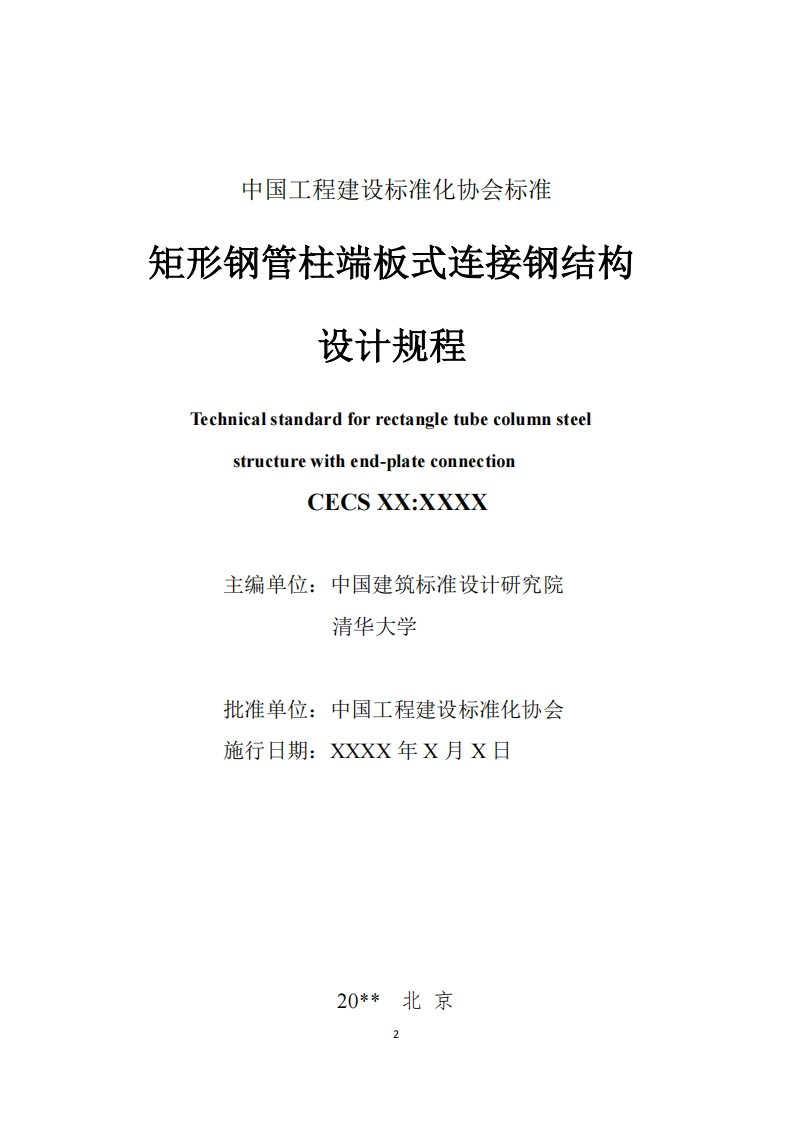 中国工程建设标准化协会标准

矩形钢管柱端板式连接钢结构

设计规程

Technical standard for rectangle tube column steel structure with end-plate connection

CECS XX:XXXX

主编单位：中国建筑标准设计研究院
清华大学

批准单位：中国工程建设标准化协会
施行日期：XXXX 年 X 月 X 日

20**　北　京

2